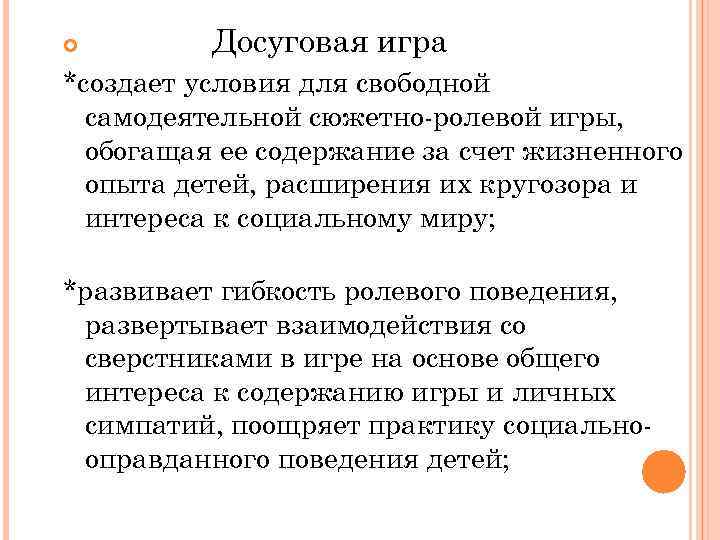 Досуговая игра

*создает условия для свободной самодеятельной сюжетно-ролевой игры, обогащая ее содержание за счет жизненного опыта детей, расширения их кругозора и интереса к социальному миру;

*развивает гибкость ролевого поведения, развертывает взаимодействия со сверстниками в игре на основе общего интереса к содержанию игры и личных симпатий, поощряет практику социально-оправданного поведения детей;